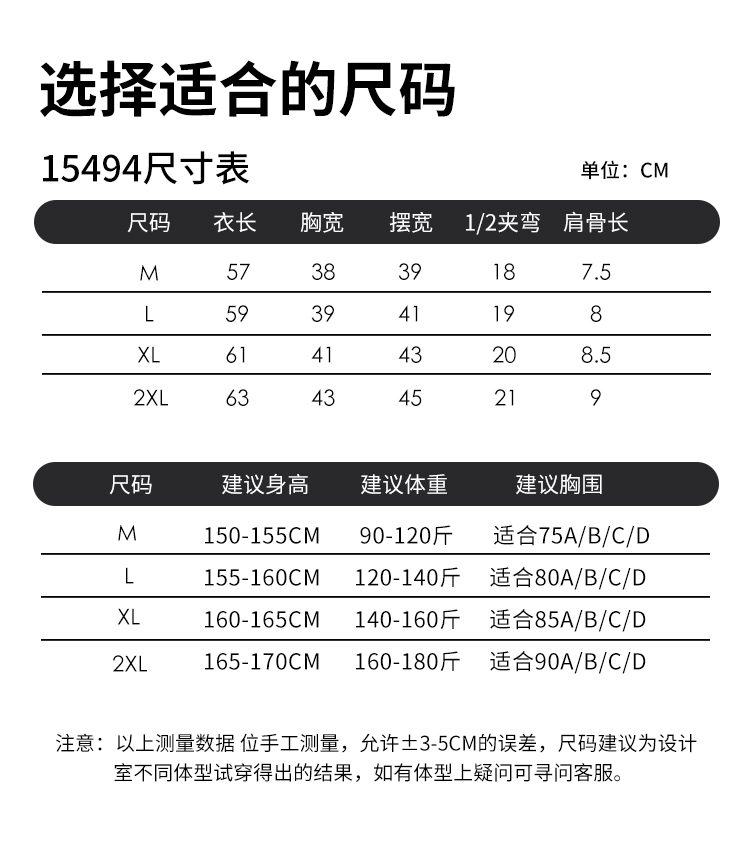 选择适合的尺码

15494尺寸表

单位：CM

| 尺码 | 衣长 | 胸宽 | 摆宽 | 1/2夹弯 | 肩骨长 |
|---|---|---|---|---|---|
| M | 57 | 38 | 39 | 18 | 7.5 |
| L | 59 | 39 | 41 | 19 | 8 |
| XL | 61 | 41 | 43 | 20 | 8.5 |
| 2XL | 63 | 43 | 45 | 21 | 9 |

| 尺码 | 建议身高 | 建议体重 | 建议胸围 |
|---|---|---|---|
| M | 150-155CM | 90-120斤 | 适合75A/B/C/D |
| L | 155-160CM | 120-140斤 | 适合80A/B/C/D |
| XL | 160-165CM | 140-160斤 | 适合85A/B/C/D |
| 2XL | 165-170CM | 160-180斤 | 适合90A/B/C/D |

注意：以上测量数据 位手工测量，允许±3-5CM的误差，尺码建议为设计室不同体型试穿得出的结果，如有体型上疑问可寻问客服。